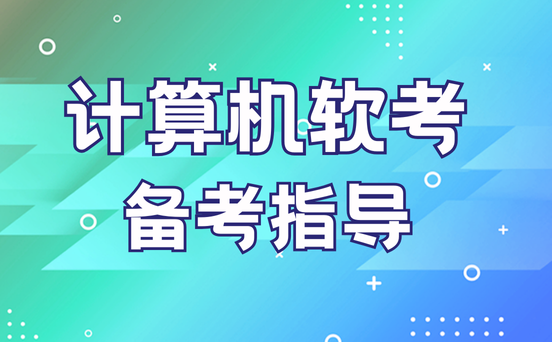 计算机软考
备考指导